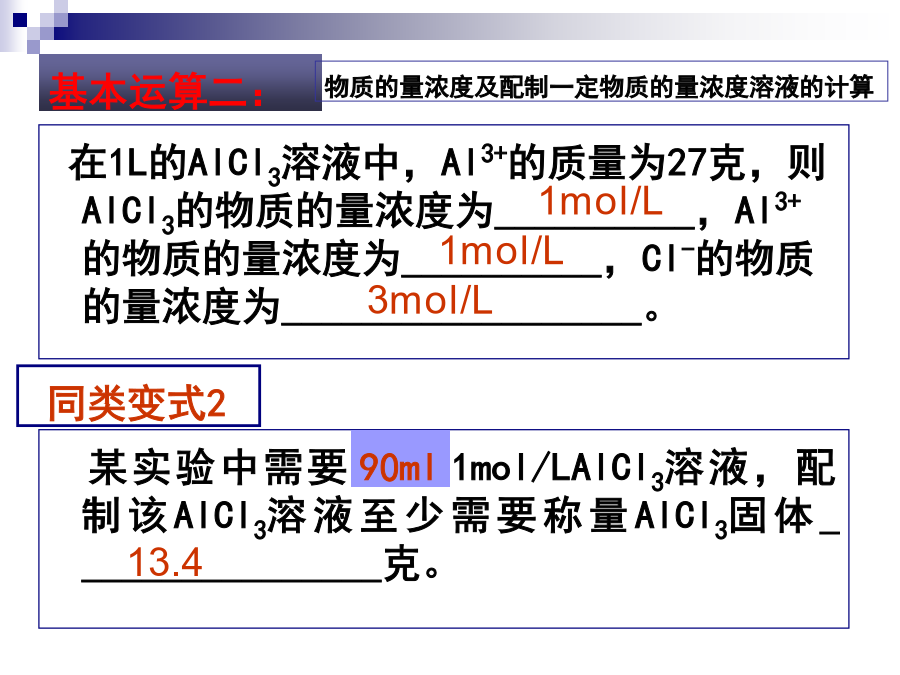 基本运算二：

物质的量浓度及配制一定物质的量浓度溶液的计算

在1L的$AlCl_3$溶液中，$Al^{3+}$的质量为27克，则$AlCl_3$的物质的量浓度为1mol/L，$Al^{3+}$的物质的量浓度为1mol/L，$Cl^-$的物质的量浓度为3mol/L。

同类变式2

某实验中需要90ml 1mol/L$AlCl_3$溶液，配制该$AlCl_3$溶液至少需要称量$AlCl_3$固体13.4克。